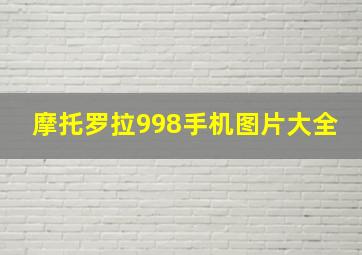 摩托罗拉998手机图片大全